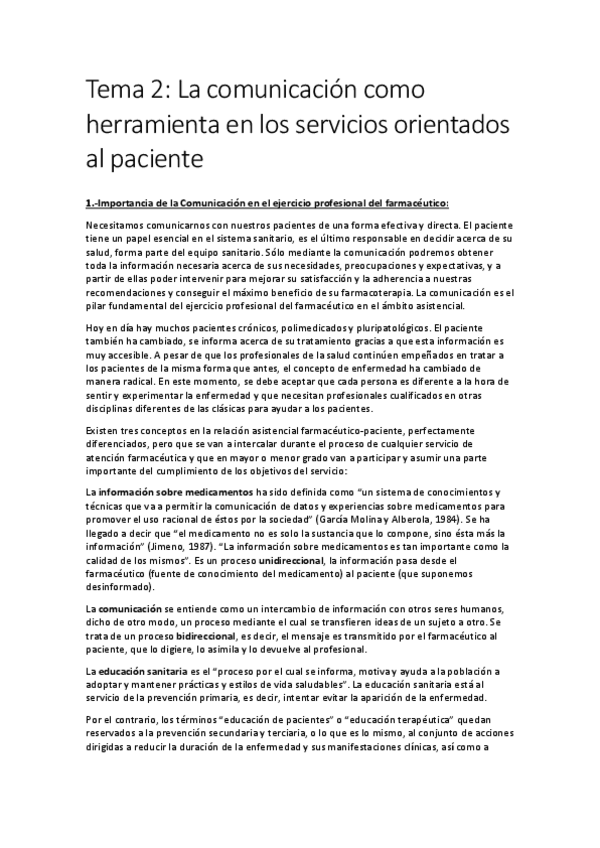 Tema 2: La comunicación como herramienta en los servicios orientados al paciente

1.-Importancia de la Comunicación en el ejercicio profesional del farmacéutico:

Necesitamos comunicarnos con nuestros pacientes de una forma efectiva y directa. El paciente tiene un papel esencial en el sistema sanitario, es el último responsable en decidir acerca de su salud, forma parte del equipo sanitario. Sólo mediante la comunicación podremos obtener toda la información necesaria acerca de sus necesidades, preocupaciones y expectativas, y a partir de ellas poder intervenir para mejorar su satisfacción y la adherencia a nuestras recomendaciones y conseguir el máximo beneficio de su farmacoterapia. La comunicación es el pilar fundamental del ejercicio profesional del farmacéutico en el ámbito asistencial.

Hoy en día hay muchos pacientes crónicos, polimedicados y pluripatológicos. El paciente también ha cambiado, se informa acerca de su tratamiento gracias a que esta información es muy accesible. A pesar de que los profesionales de la salud continúen empeñados en tratar a los pacientes de la misma forma que antes, el concepto de enfermedad ha cambiado de manera radical. En este momento, se debe aceptar que cada persona es diferente a la hora de sentir y experimentar la enfermedad y que necesitan profesionales cualificados en otras disciplinas diferentes de las clásicas para ayudar a los pacientes.

Existen tres conceptos en la relación asistencial farmacéutico-paciente, perfectamente diferenciados, pero que se van a intercalar durante el proceso de cualquier servicio de atención farmacéutica y que en mayor o menor grado van a participar y asumir una parte importante del cumplimiento de los objetivos del servicio:

La información sobre medicamentos ha sido definida como "un sistema de conocimientos y técnicas que va a permitir la comunicación de datos y experiencias sobre medicamentos para promover el uso racional de éstos por la sociedad" (García Molina y Alberola, 1984). Se ha llegado a decir que "el medicamento no es solo la sustancia que lo compone, sino ésta más la información" (Jimeno, 1987). "La información sobre medicamentos es tan importante como la calidad de los mismos". Es un proceso unidireccional, la información pasa desde el farmacéutico (fuente de conocimiento del medicamento) al paciente (que suponemos desinformado).

La comunicación se entiende como un intercambio de información con otros seres humanos, dicho de otro modo, un proceso mediante el cual se transfieren ideas de un sujeto a otro. Se trata de un proceso bidireccional, es decir, el mensaje es transmitido por el farmacéutico al paciente, que lo digiere, lo asimila y lo devuelve al profesional.

La educación sanitaria es el "proceso por el cual se informa, motiva y ayuda a la población a adoptar y mantener prácticas y estilos de vida saludables". La educación sanitaria está al servicio de la prevención primaria, es decir, intentar evitar la aparición de la enfermedad.

Por el contrario, los términos "educación de pacientes" o "educación terapéutica" quedan reservados a la prevención secundaria y terciaria, o lo que es lo mismo, al conjunto de acciones dirigidas a reducir la duración de la enfermedad y sus manifestaciones clínicas, así como a